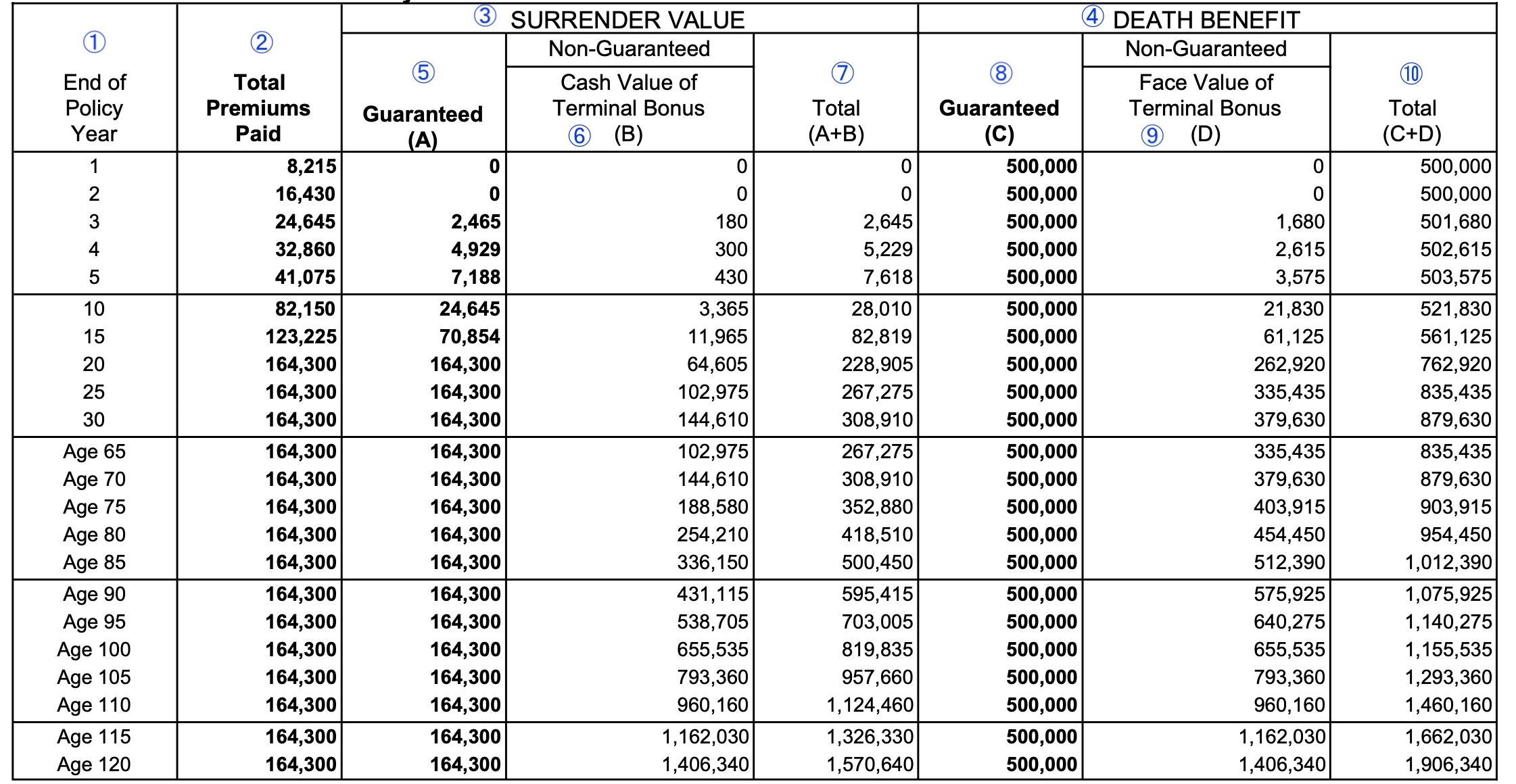 | ① End of Policy Year | ② Total Premiums Paid | ③ SURRENDER VALUE ⑤ Guaranteed (A) | ③ SURRENDER VALUE Non-Guaranteed Cash Value of Terminal Bonus ⑥ (B) | ③ SURRENDER VALUE ⑦ Total (A+B) | ④ DEATH BENEFIT ⑧ Guaranteed (C) | ④ DEATH BENEFIT Non-Guaranteed Face Value of Terminal Bonus ⑨ (D) | ④ DEATH BENEFIT ⑩ Total (C+D) |
|---|---|---|---|---|---|---|---|
| 1 | 8,215 | 0 | 0 | 0 | 500,000 | 0 | 500,000 |
| 2 | 16,430 | 0 | 0 | 0 | 500,000 | 0 | 500,000 |
| 3 | 24,645 | 2,465 | 180 | 2,645 | 500,000 | 1,680 | 501,680 |
| 4 | 32,860 | 4,929 | 300 | 5,229 | 500,000 | 2,615 | 502,615 |
| 5 | 41,075 | 7,188 | 430 | 7,618 | 500,000 | 3,575 | 503,575 |
| 10 | 82,150 | 24,645 | 3,365 | 28,010 | 500,000 | 21,830 | 521,830 |
| 15 | 123,225 | 70,854 | 11,965 | 82,819 | 500,000 | 61,125 | 561,125 |
| 20 | 164,300 | 164,300 | 64,605 | 228,905 | 500,000 | 262,920 | 762,920 |
| 25 | 164,300 | 164,300 | 102,975 | 267,275 | 500,000 | 335,435 | 835,435 |
| 30 | 164,300 | 164,300 | 144,610 | 308,910 | 500,000 | 379,630 | 879,630 |
| Age 65 | 164,300 | 164,300 | 102,975 | 267,275 | 500,000 | 335,435 | 835,435 |
| Age 70 | 164,300 | 164,300 | 144,610 | 308,910 | 500,000 | 379,630 | 879,630 |
| Age 75 | 164,300 | 164,300 | 188,580 | 352,880 | 500,000 | 403,915 | 903,915 |
| Age 80 | 164,300 | 164,300 | 254,210 | 418,510 | 500,000 | 454,450 | 954,450 |
| Age 85 | 164,300 | 164,300 | 336,150 | 500,450 | 500,000 | 512,390 | 1,012,390 |
| Age 90 | 164,300 | 164,300 | 431,115 | 595,415 | 500,000 | 575,925 | 1,075,925 |
| Age 95 | 164,300 | 164,300 | 538,705 | 703,005 | 500,000 | 640,275 | 1,140,275 |
| Age 100 | 164,300 | 164,300 | 655,535 | 819,835 | 500,000 | 655,535 | 1,155,535 |
| Age 105 | 164,300 | 164,300 | 793,360 | 957,660 | 500,000 | 793,360 | 1,293,360 |
| Age 110 | 164,300 | 164,300 | 960,160 | 1,124,460 | 500,000 | 960,160 | 1,460,160 |
| Age 115 | 164,300 | 164,300 | 1,162,030 | 1,326,330 | 500,000 | 1,162,030 | 1,662,030 |
| Age 120 | 164,300 | 164,300 | 1,406,340 | 1,570,640 | 500,000 | 1,406,340 | 1,906,340 |